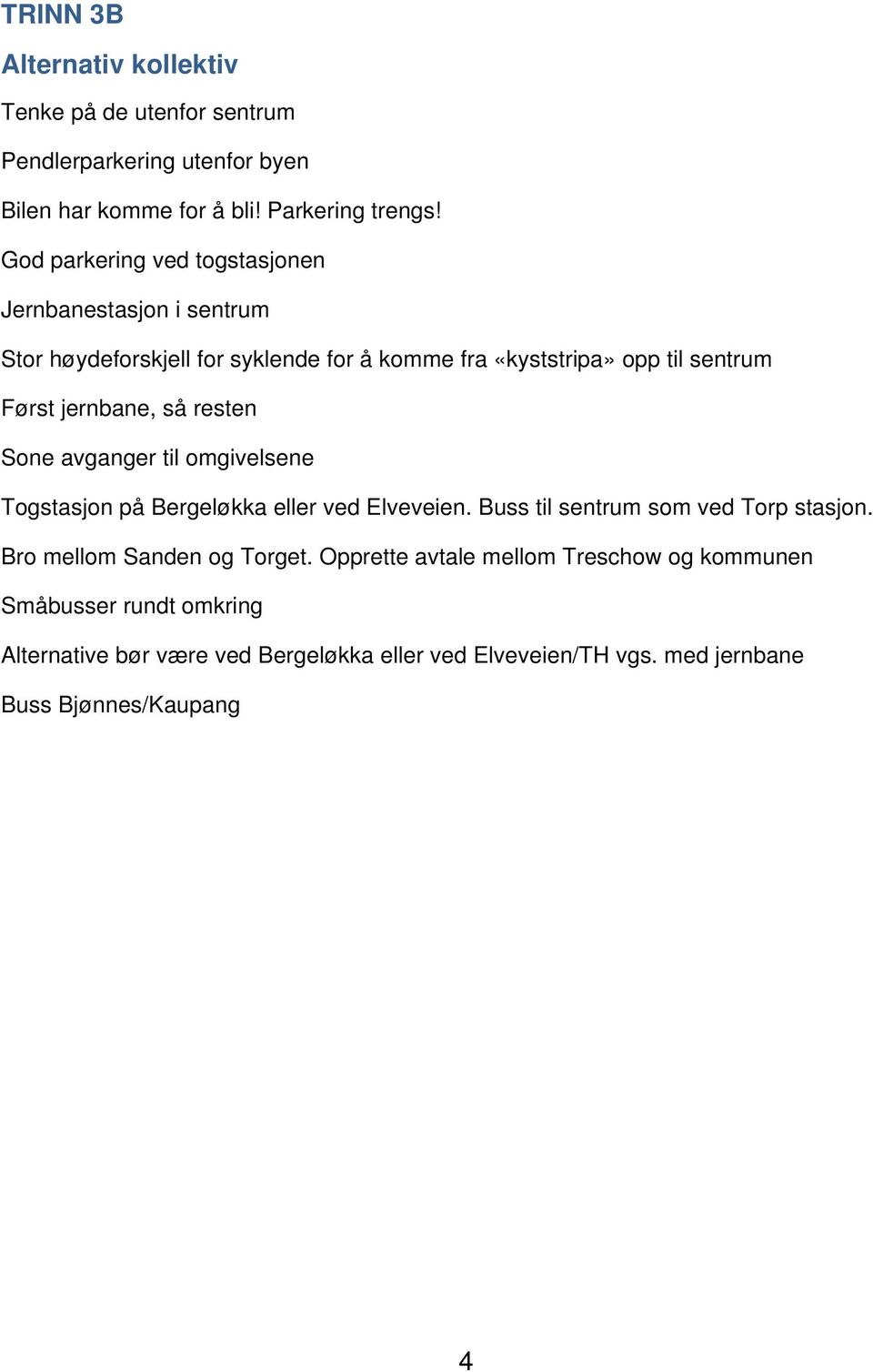 TRINN 3B

Alternativ kollektiv

Tenke på de utenfor sentrum

Pendlerparkering utenfor byen

Bilen har komme for å bli! Parkering trengs!

God parkering ved togstasjonen

Jernbanestasjon i sentrum

Stor høydeforskjell for syklende for å komme fra «kyststripa» opp til sentrum

Først jernbane, så resten

Sone avganger til omgivelsene

Togstasjon på Bergeløkka eller ved Elveveien. Buss til sentrum som ved Torp stasjon.

Bro mellom Sanden og Torget. Opprette avtale mellom Treschow og kommunen

Småbusser rundt omkring

Alternative bør være ved Bergeløkka eller ved Elveveien/TH vgs. med jernbane

Buss Bjønnes/Kaupang

4